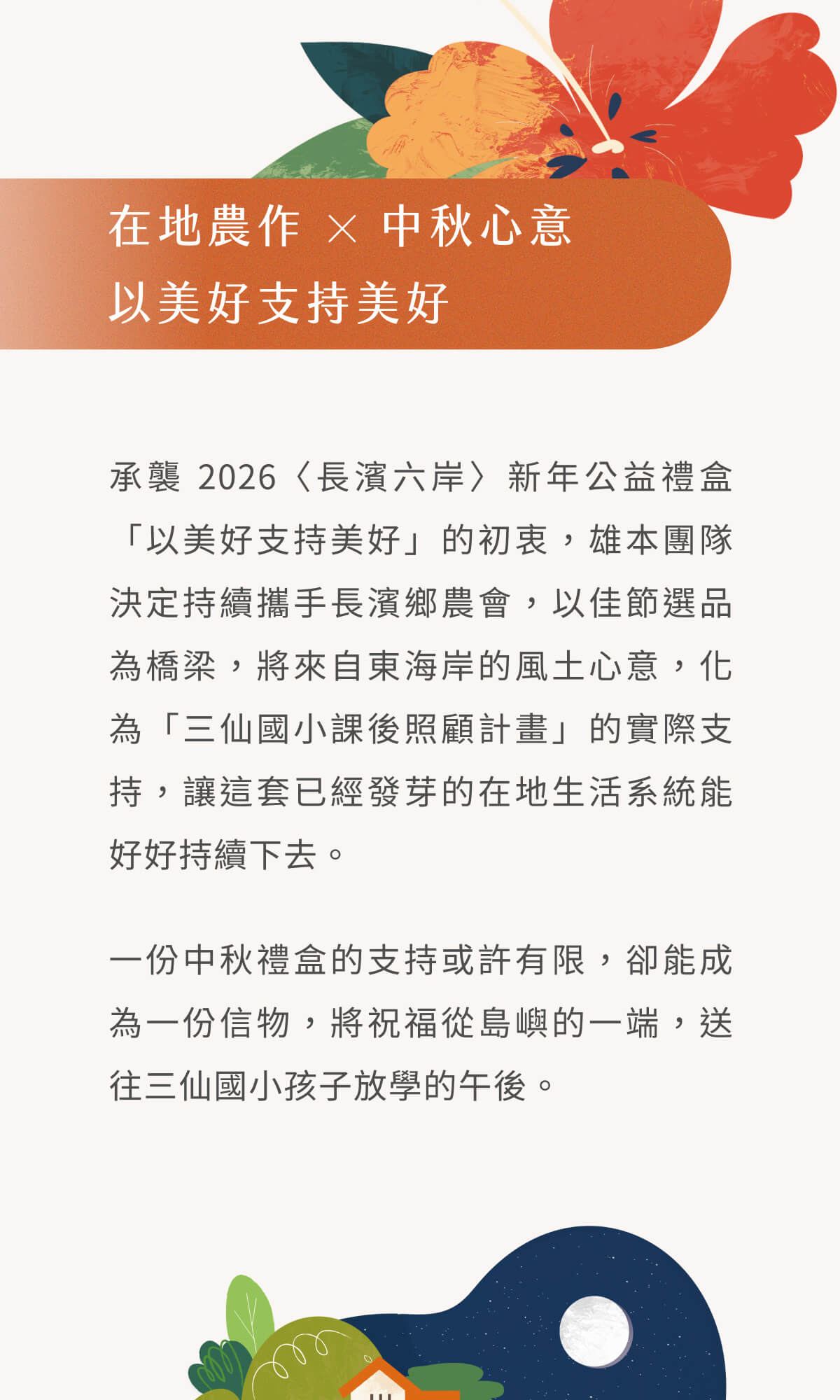 在地農作 × 中秋心意
以美好支持美好

承襲2026〈長濱六岸〉新年公益禮盒「以美好支持美好」的初衷，雄本團隊決定持續攜手長濱鄉農會，以佳節選品為橋梁，將來自東海岸的風土心意，化為「三仙國小課後照顧計畫」的實際支持，讓這套已經發芽的在地生活系統能好好持續下去。

一份中秋禮盒的支持或許有限，卻能成為一份信物，將祝福從島嶼的一端，送往三仙國小孩子放學的午後。